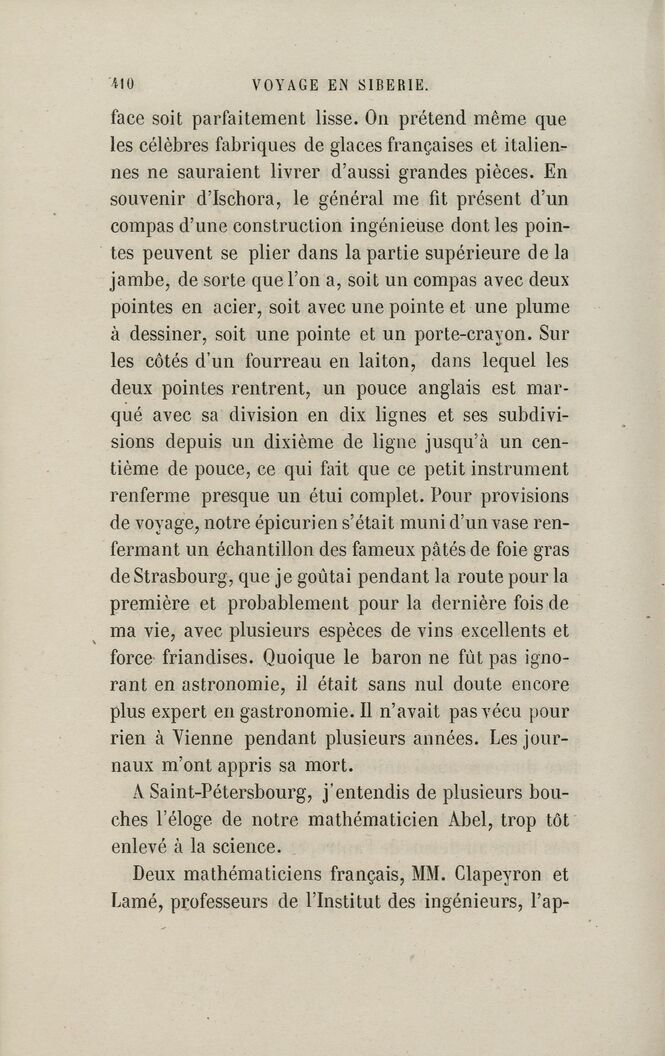 410 VOYAGE EN SIBERIE.

face soit parfaitement lisse. On prétend même que les célèbres fabriques de glaces françaises et italiennes ne sauraient livrer d'aussi grandes pièces. En souvenir d'Ischora, le général me fit présent d'un compas d'une construction ingénieuse dont les pointes peuvent se plier dans la partie supérieure de la jambe, de sorte que l'on a, soit un compas avec deux pointes en acier, soit avec une pointe et une plume à dessiner, soit une pointe et un porte-crayon. Sur les côtés d'un fourreau en laiton, dans lequel les deux pointes rentrent, un pouce anglais est marqué avec sa division en dix lignes et ses subdivisions depuis un dixième de ligne jusqu'à un centième de pouce, ce qui fait que ce petit instrument renferme presque un étui complet. Pour provisions de voyage, notre épicurien s'était muni d'un vase renfermant un échantillon des fameux pâtés de foie gras de Strasbourg, que je goûtai pendant la route pour la première et probablement pour la dernière fois de ma vie, avec plusieurs espèces de vins excellents et force friandises. Quoique le baron ne fût pas ignorant en astronomie, il était sans nul doute encore plus expert en gastronomie. Il n'avait pas vécu pour rien à Vienne pendant plusieurs années. Les journaux m'ont appris sa mort.

A Saint-Pétersbourg, j'entendis de plusieurs bouches l'éloge de notre mathématicien Abel, trop tôt enlevé à la science.

Deux mathématiciens français, MM. Clapeyron et Lamé, professeurs de l'Institut des ingénieurs, l'ap-